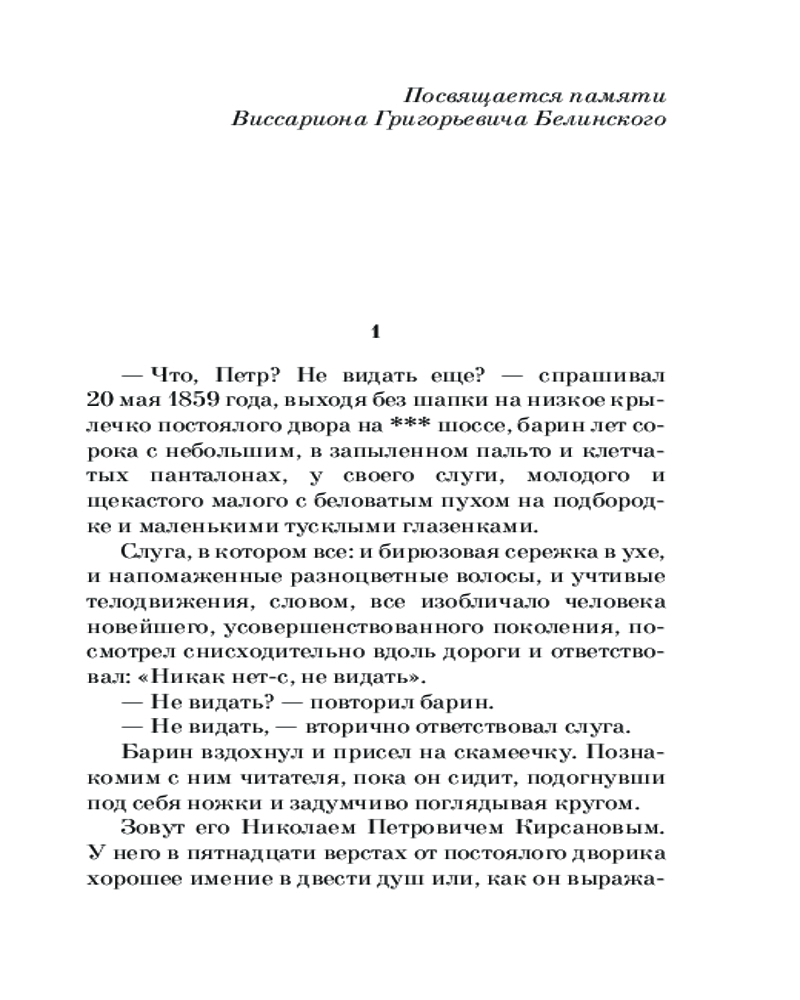 Посвящается памяти
Виссариона Григорьевича Белинского

1

— Что, Петр? Не видать еще? — спрашивал 20 мая 1859 года, выходя без шапки на низкое крылечко постоялого двора на *** шоссе, барин лет сорока с небольшим, в запыленном пальто и клетчатых панталонах, у своего слуги, молодого и щекастого малого с беловатым пухом на подбородке и маленькими тусклыми глазенками.

Слуга, в котором все: и бирюзовая сережка в ухе, и напомаженные разноцветные волосы, и учтивые телодвижения, словом, все изобличало человека новейшего, усовершенствованного поколения, посмотрел снисходительно вдоль дороги и ответствовал: «Никак нет-с, не видать».

— Не видать? — повторил барин.

— Не видать, — вторично ответствовал слуга.

Барин вздохнул и присел на скамеечку. Познакомим с ним читателя, пока он сидит, подогнувши под себя ножки и задумчиво поглядывая кругом.

Зовут его Николаем Петровичем Кирсановым. У него в пятнадцати верстах от постоялого дворика хорошее имение в двести душ или, как он выража-